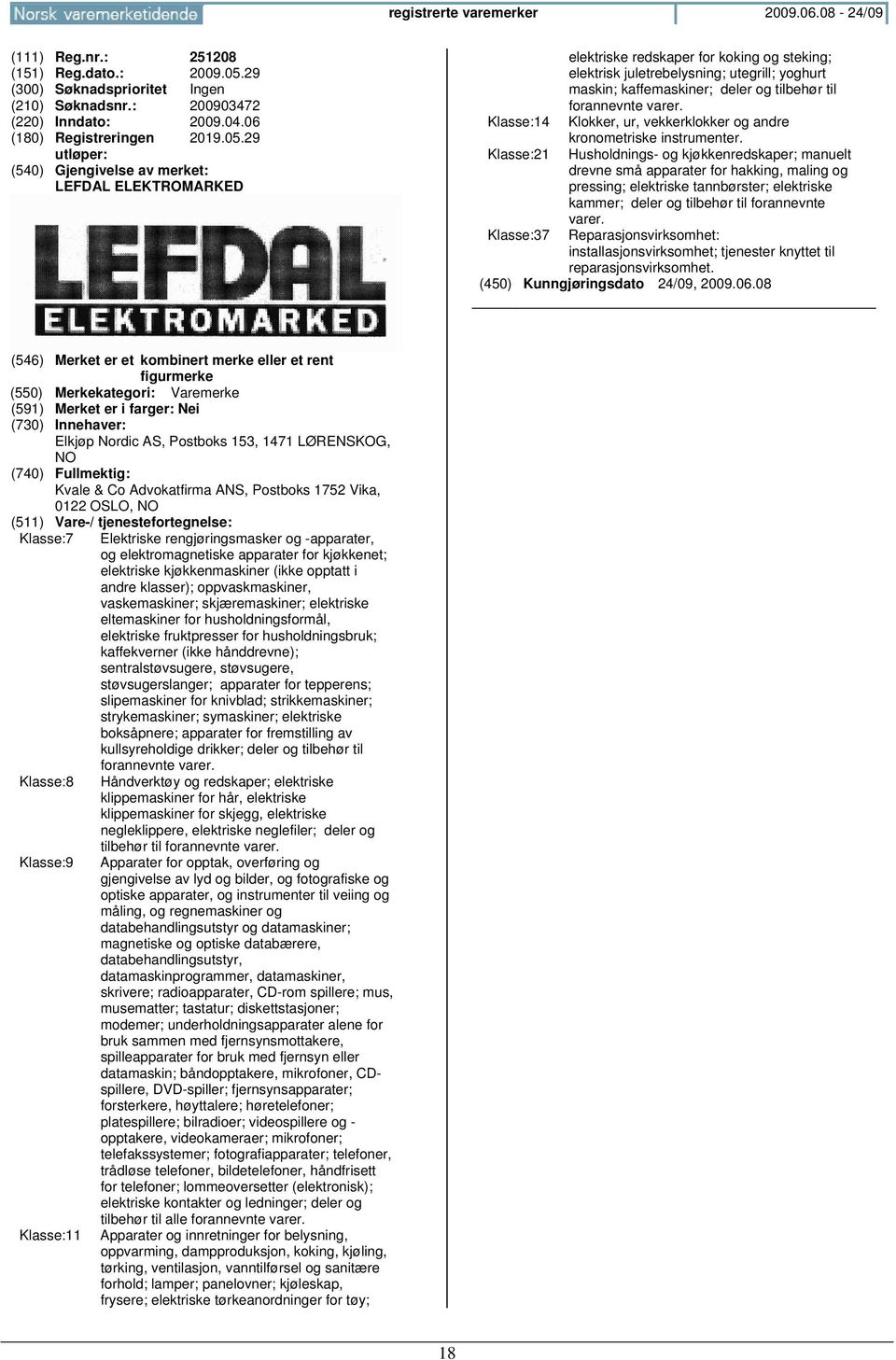 Norsk varemerketidende registrerte varemerker 2009.06.08 - 24/09

(111) Reg.nr.: 251208
(151) Reg.dato.: 2009.05.29
(300) Søknadsprioritet Ingen
(210) Søknadsnr.: 200903472
(220) Inndato: 2009.04.06
(180) Registreringen utløper: 2019.05.29
(540) Gjengivelse av merket:
LEFDAL ELEKTROMARKED

LEFDAL
ELEKTROMARKED

(546) Merket er et kombinert merke eller et rent figurmerke
(550) Merkekategori: Varemerke
(591) Merket er i farger: Nei
(730) Innehaver:
Elkjøp Nordic AS, Postboks 153, 1471 LØRENSKOG, NO
(740) Fullmektig:
Kvale & Co Advokatfirma ANS, Postboks 1752 Vika, 0122 OSLO, NO
(511) Vare-/ tjenestefortegnelse:
Klasse:7 Elektriske rengjøringsmasker og -apparater, og elektromagnetiske apparater for kjøkkenet; elektriske kjøkkenmaskiner (ikke opptatt i andre klasser); oppvaskmaskiner, vaskemaskiner; skjæremaskiner; elektriske eltemaskiner for husholdningsformål, elektriske fruktpresser for husholdningsbruk; kaffekverner (ikke hånddrevne); sentralstøvsugere, støvsugere, støvsugerslanger; apparater for tepperens; slipemaskiner for knivblad; strikkemaskiner; strykemaskiner; symaskiner; elektriske boksåpnere; apparater for fremstilling av kullsyreholdige drikker; deler og tilbehør til forannevnte varer.
Klasse:8 Håndverktøy og redskaper; elektriske klippemaskiner for hår, elektriske klippemaskiner for skjegg, elektriske negleklippere, elektriske neglefiler; deler og tilbehør til forannevnte varer.
Klasse:9 Apparater for opptak, overføring og gjengivelse av lyd og bilder, og fotografiske og optiske apparater, og instrumenter til veiing og måling, og regnemaskiner og databehandlingsutstyr og datamaskiner; magnetiske og optiske databærere, databehandlingsutstyr, datamaskinprogrammer, datamaskiner, skrivere; radioapparater, CD-rom spillere; mus, musematter; tastatur; diskettstasjoner; modemer; underholdningsapparater alene for bruk sammen med fjernsynsmottakere, spilleapparater for bruk med fjernsyn eller datamaskin; båndopptakere, mikrofoner, CD-spillere, DVD-spiller; fjernsynsapparater; forsterkere, høyttalere; høretelefoner; platespillere; bilradioer; videospillere og -opptakere, videokameraer; mikrofoner; telefakssystemer; fotografiapparater; telefoner, trådløse telefoner, bildetelefoner, håndfrisett for telefoner; lommeoversetter (elektronisk); elektriske kontakter og ledninger; deler og tilbehør til alle forannevnte varer.
Klasse:11 Apparater og innretninger for belysning, oppvarming, dampproduksjon, koking, kjøling, tørking, ventilasjon, vanntilførsel og sanitære forhold; lamper; panelovner; kjøleskap, frysere; elektriske tørkeanordninger for tøy; elektriske redskaper for koking og steking; elektrisk juletrebelysning; utegrill; yoghurt maskin; kaffemaskiner; deler og tilbehør til forannevnte varer.
Klasse:14 Klokker, ur, vekkerklokker og andre kronometriske instrumenter.
Klasse:21 Husholdnings- og kjøkkenredskaper; manuelt drevne små apparater for hakking, maling og pressing; elektriske tannbørster; elektriske kammer; deler og tilbehør til forannevnte varer.
Klasse:37 Reparasjonsvirksomhet: installasjonsvirksomhet; tjenester knyttet til reparasjonsvirksomhet.
(450) Kunngjøringsdato 24/09, 2009.06.08

18